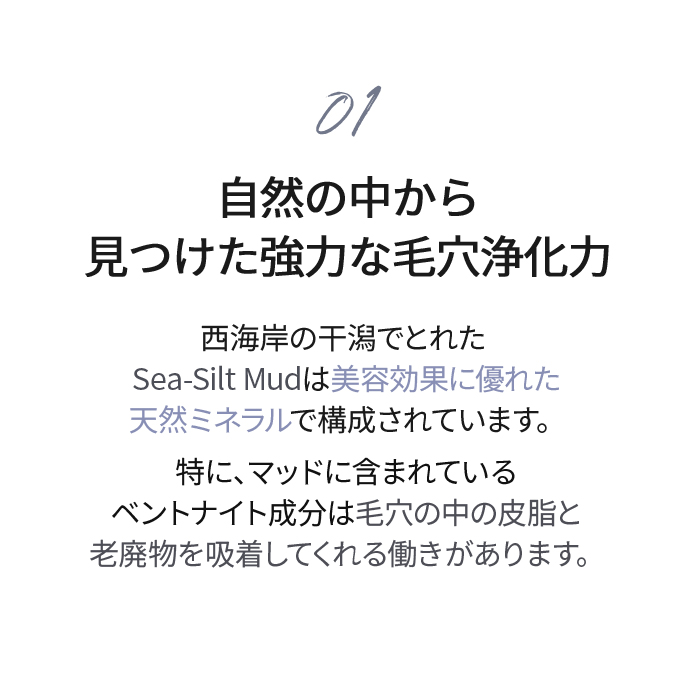 01

自然の中から
見つけた強力な毛穴浄化力

西海岸の干潟でとれたSea-Silt Mudは美容効果に優れた天然ミネラルで構成されています。

特に、マッドに含まれているベントナイト成分は毛穴の中の皮脂と老廃物を吸着してくれる働きがあります。